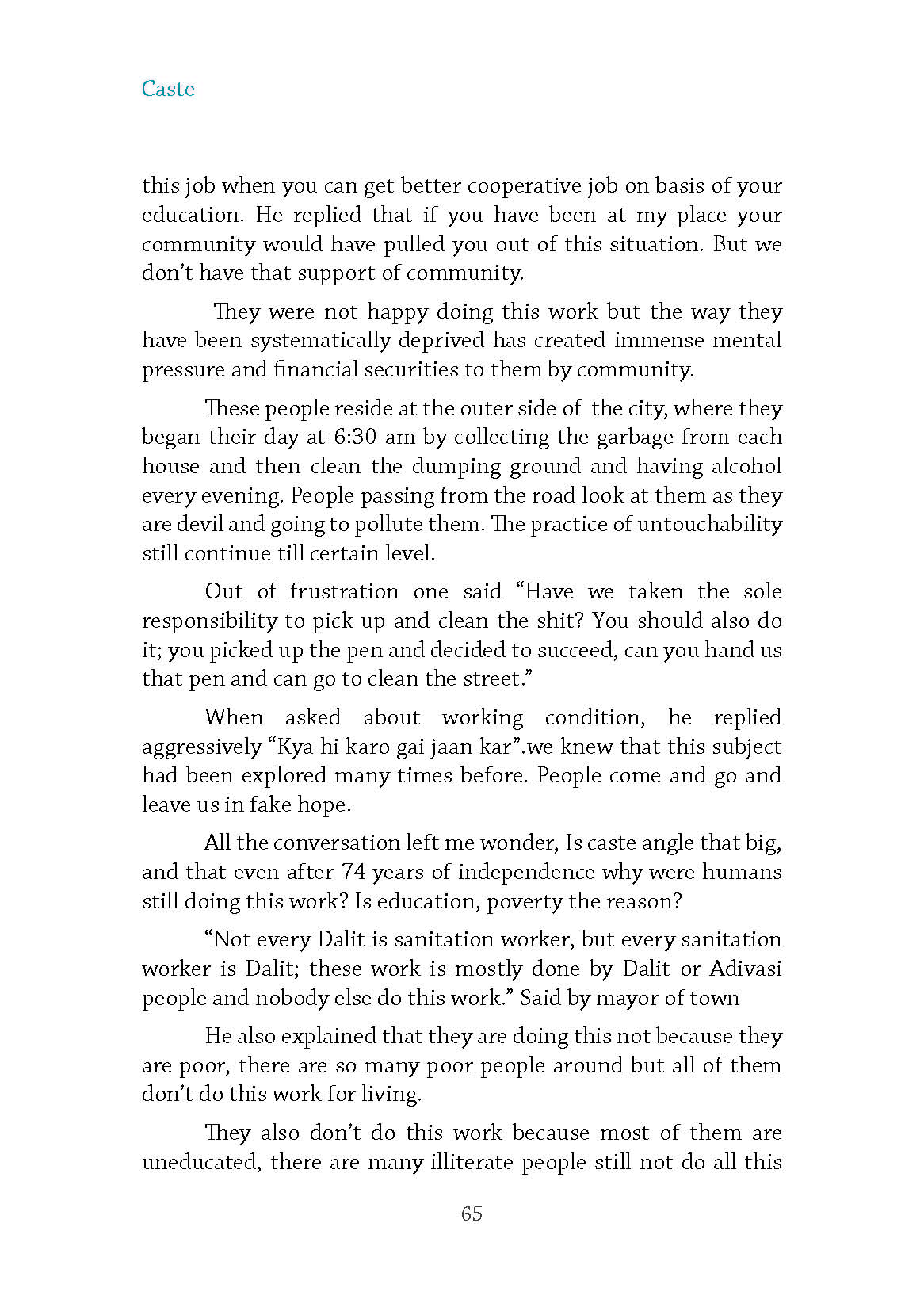 Caste

this job when you can get better cooperative job on basis of your education. He replied that if you have been at my place your community would have pulled you out of this situation. But we don't have that support of community.

They were not happy doing this work but the way they have been systematically deprived has created immense mental pressure and financial securities to them by community.

These people reside at the outer side of the city, where they began their day at 6:30 am by collecting the garbage from each house and then clean the dumping ground and having alcohol every evening. People passing from the road look at them as they are devil and going to pollute them. The practice of untouchability still continue till certain level.

Out of frustration one said "Have we taken the sole responsibility to pick up and clean the shit? You should also do it; you picked up the pen and decided to succeed, can you hand us that pen and can go to clean the street."

When asked about working condition, he replied aggressively "Kya hi karo gai jaan kar".we knew that this subject had been explored many times before. People come and go and leave us in fake hope.

All the conversation left me wonder, Is caste angle that big, and that even after 74 years of independence why were humans still doing this work? Is education, poverty the reason?

"Not every Dalit is sanitation worker, but every sanitation worker is Dalit; these work is mostly done by Dalit or Adivasi people and nobody else do this work." Said by mayor of town

He also explained that they are doing this not because they are poor, there are so many poor people around but all of them don't do this work for living.

They also don't do this work because most of them are uneducated, there are many illiterate people still not do all this

65